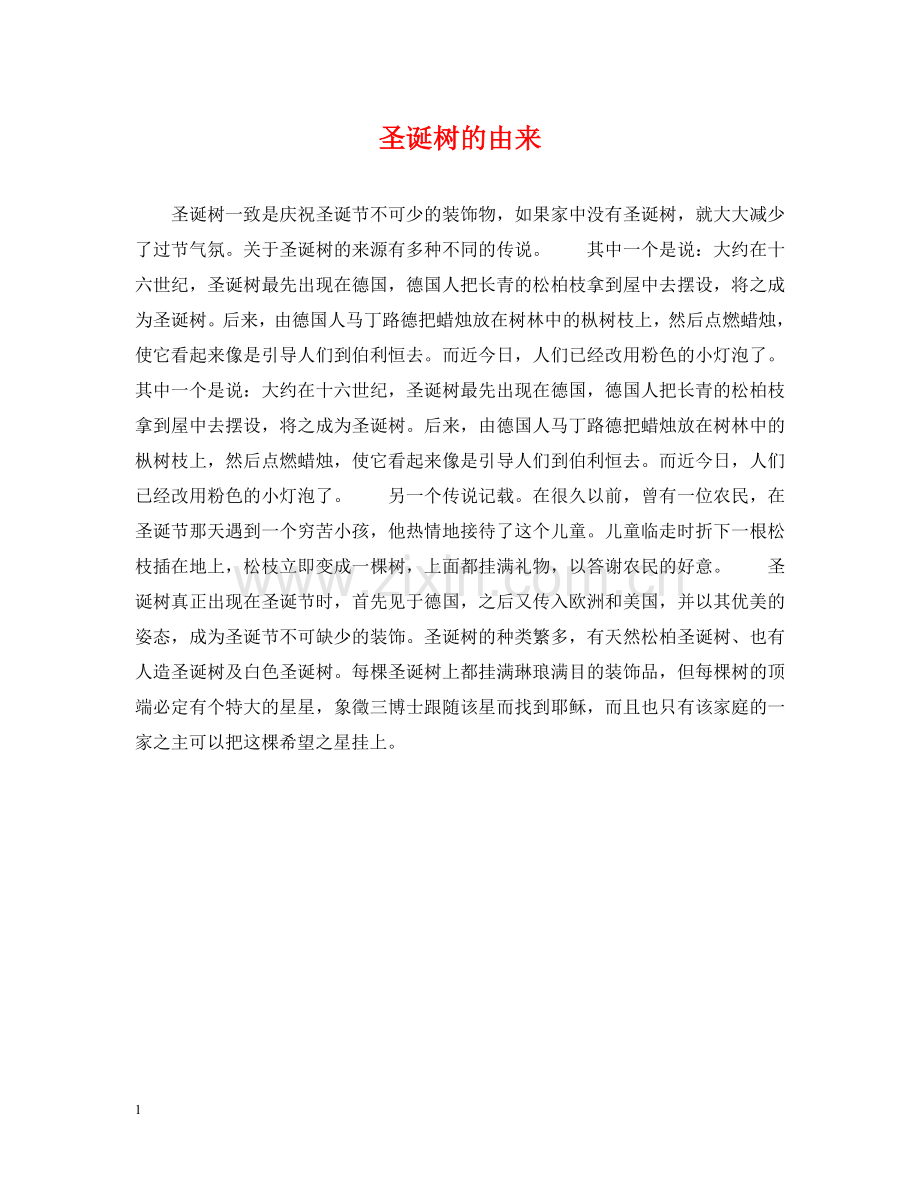 圣诞树的由来

圣诞树一致是庆祝圣诞节不可少的装饰物，如果家中没有圣诞树，就大大减少了过节气氛。关于圣诞树的来源有多种不同的传说。　　其中一个是说：大约在十六世纪，圣诞树最先出现在德国，德国人把长青的松柏枝拿到屋中去摆设，将之成为圣诞树。后来，由德国人马丁路德把蜡烛放在树林中的枞树枝上，然后点燃蜡烛，使它看起来像是引导人们到伯利恒去。而近今日，人们已经改用粉色的小灯泡了。其中一个是说：大约在十六世纪，圣诞树最先出现在德国，德国人把长青的松柏枝拿到屋中去摆设，将之成为圣诞树。后来，由德国人马丁路德把蜡烛放在树林中的枞树枝上，然后点燃蜡烛，使它看起来像是引导人们到伯利恒去。而近今日，人们已经改用粉色的小灯泡了。　　另一个传说记载。在很久以前，曾有一位农民，在圣诞节那天遇到一个穷苦小孩，他热情地接待了这个儿童。儿童临走时折下一根松枝插在地上，松枝立即变成一棵树，上面都挂满礼物，以答谢农民的好意。　　圣诞树真正出现在圣诞节时，首先见于德国，之后又传入欧洲和美国，并以其优美的姿态，成为圣诞节不可缺少的装饰。圣诞树的种类繁多，有天然松柏圣诞树、也有人造圣诞树及白色圣诞树。每棵圣诞树上都挂满琳琅满目的装饰品，但每棵树的顶端必定有个特大的星星，象徵三博士跟随该星而找到耶稣，而且也只有该家庭的一家之主可以把这棵希望之星挂上。

www.zixin.com.cn

1